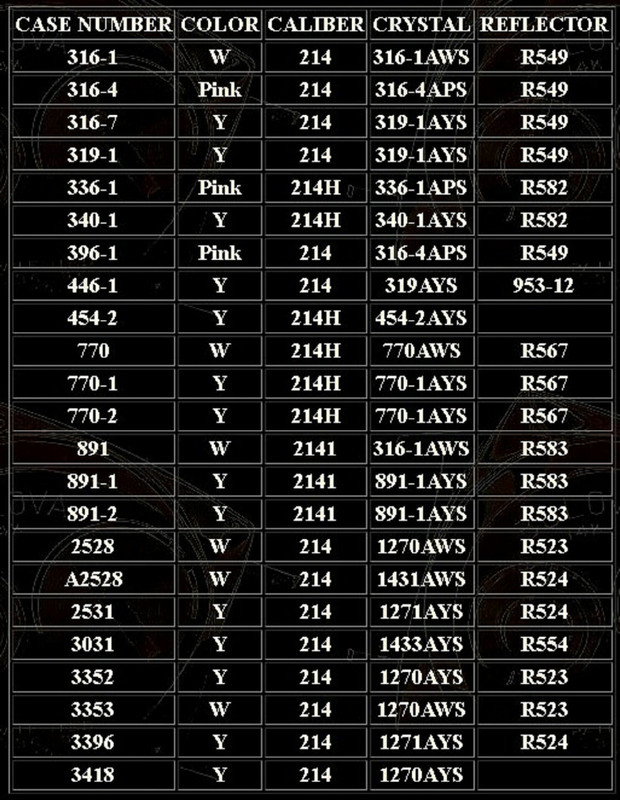 | CASE NUMBER | COLOR | CALIBER | CRYSTAL | REFLECTOR |
|---|---|---|---|---|
| 316-1 | W | 214 | 316-1AWS | R549 |
| 316-4 | Pink | 214 | 316-4APS | R549 |
| 316-7 | Y | 214 | 319-1AYS | R549 |
| 319-1 | Y | 214 | 319-1AYS | R549 |
| 336-1 | Pink | 214H | 336-1APS | R582 |
| 340-1 | Y | 214H | 340-1AYS | R582 |
| 396-1 | Pink | 214 | 316-4APS | R549 |
| 446-1 | Y | 214 | 319AYS | 953-12 |
| 454-2 | Y | 214H | 454-2AYS | |
| 770 | W | 214H | 770AWS | R567 |
| 770-1 | Y | 214H | 770-1AYS | R567 |
| 770-2 | Y | 214H | 770-1AYS | R567 |
| 891 | W | 2141 | 316-1AWS | R583 |
| 891-1 | Y | 2141 | 891-1AYS | R583 |
| 891-2 | Y | 2141 | 891-1AYS | R583 |
| 2528 | W | 214 | 1270AWS | R523 |
| A2528 | W | 214 | 1431AWS | R524 |
| 2531 | Y | 214 | 1271AYS | R524 |
| 3031 | Y | 214 | 1433AYS | R554 |
| 3352 | Y | 214 | 1270AYS | R523 |
| 3353 | W | 214 | 1270AWS | R523 |
| 3396 | Y | 214 | 1271AYS | R524 |
| 3418 | Y | 214 | 1270AYS | |